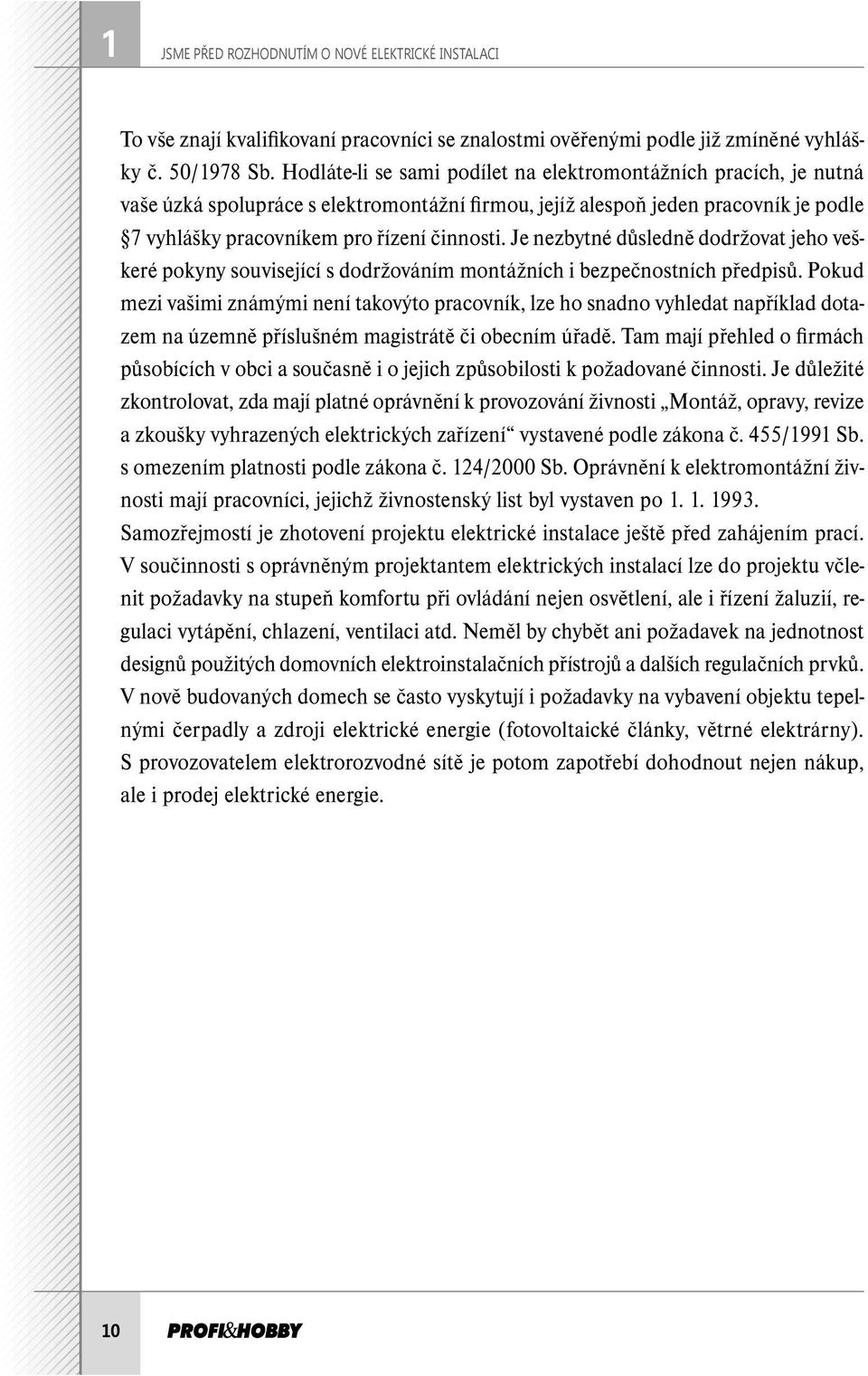 1 JSME PŘED ROZHODNUTÍM O NOVÉ ELEKTRICKÉ INSTALACI

To vše znají kvalifikovaní pracovníci se znalostmi ověřenými podle již zmíněné vyhlášky č. 50/1978 Sb. Hodláte-li se sami podílet na elektromontážních pracích, je nutná vaše úzká spolupráce s elektromontážní firmou, jejíž alespoň jeden pracovník je podle §7 vyhlášky pracovníkem pro řízení činnosti. Je nezbytné důsledně dodržovat jeho veškeré pokyny související s dodržováním montážních i bezpečnostních předpisů. Pokud mezi vašimi známými není takovýto pracovník, lze ho snadno vyhledat například dotazem na územně příslušném magistrátě či obecním úřadě. Tam mají přehled o firmách působících v obci a současně i o jejich způsobilosti k požadované činnosti. Je důležité zkontrolovat, zda mají platné oprávnění k provozování živnosti „Montáž, opravy, revize a zkoušky vyhrazených elektrických zařízení“ vystavené podle zákona č. 455/1991 Sb. s omezením platnosti podle zákona č. 124/2000 Sb. Oprávnění k elektromontážní živnosti mají pracovníci, jejichž živnostenský list byl vystaven po 1. 1. 1993. Samozřejmostí je zhotovení projektu elektrické instalace ještě před zahájením prací. V součinnosti s oprávněným projektantem elektrických instalací lze do projektu včlenit požadavky na stupeň komfortu při ovládání nejen osvětlení, ale i řízení žaluzií, regulaci vytápění, chlazení, ventilaci atd. Neměl by chybět ani požadavek na jednotnost designů použitých domovních elektroinstalačních přístrojů a dalších regulačních prvků. V nově budovaných domech se často vyskytují i požadavky na vybavení objektu tepelnými čerpadly a zdroji elektrické energie (fotovoltaické články, větrné elektrárny). S provozovatelem elektrorozvodné sítě je potom zapotřebí dohodnout nejen nákup, ale i prodej elektrické energie.

10 PROFI&HOBBY